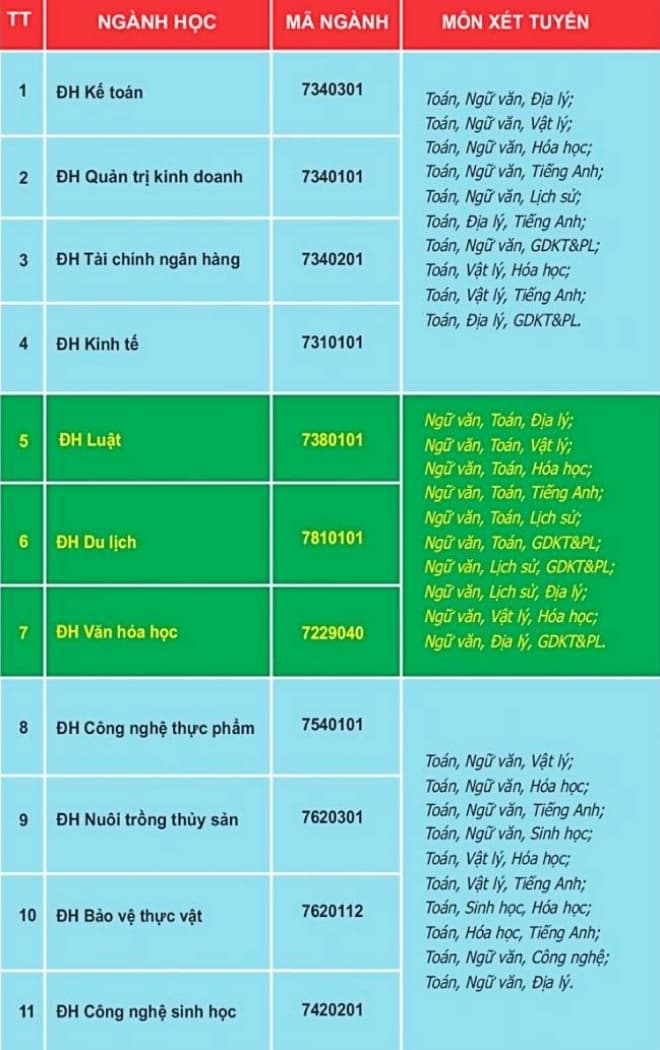 | TT | NGÀNH HỌC | MÃ NGÀNH | MÔN XÉT TUYỂN |
|---|---|---|---|
| 1 | ĐH Kế toán | 7340301 | Toán, Ngữ văn, Địa lý; Toán, Ngữ văn, Vật lý; Toán, Ngữ văn, Hóa học; Toán, Ngữ văn, Tiếng Anh; Toán, Ngữ văn, Lịch sử; Toán, Địa lý, Tiếng Anh; Toán, Ngữ văn, GDKT&PL; Toán, Vật lý, Hóa học; Toán, Vật lý, Tiếng Anh; Toán, Địa lý, GDKT&PL. |
| 2 | ĐH Quản trị kinh doanh | 7340101 | |
| 3 | ĐH Tài chính ngân hàng | 7340201 | |
| 4 | ĐH Kinh tế | 7310101 | |
| 5 | ĐH Luật | 7380101 | Ngữ văn, Toán, Địa lý; Ngữ văn, Toán, Vật lý; Ngữ văn, Toán, Hóa học; Ngữ văn, Toán, Tiếng Anh; Ngữ văn, Toán, Lịch sử; Ngữ văn, Toán, GDKT&PL; Ngữ văn, Lịch sử, GDKT&PL; Ngữ văn, Lịch sử, Địa lý; Ngữ văn, Vật lý, Hóa học; Ngữ văn, Địa lý, GDKT&PL. |
| 6 | ĐH Du lịch | 7810101 | |
| 7 | ĐH Văn hóa học | 7229040 | |
| 8 | ĐH Công nghệ thực phẩm | 7540101 | Toán, Ngữ văn, Vật lý; Toán, Ngữ văn, Hóa học; Toán, Ngữ văn, Tiếng Anh; Toán, Ngữ văn, Sinh học; Toán, Vật lý, Hóa học; Toán, Vật lý, Tiếng Anh; Toán, Sinh học, Hóa học; Toán, Hóa học, Tiếng Anh; Toán, Ngữ văn, Công nghệ; Toán, Ngữ văn, Địa lý. |
| 9 | ĐH Nuôi trồng thủy sản | 7620301 | |
| 10 | ĐH Bảo vệ thực vật | 7620112 | |
| 11 | ĐH Công nghệ sinh học | 7420201 | |